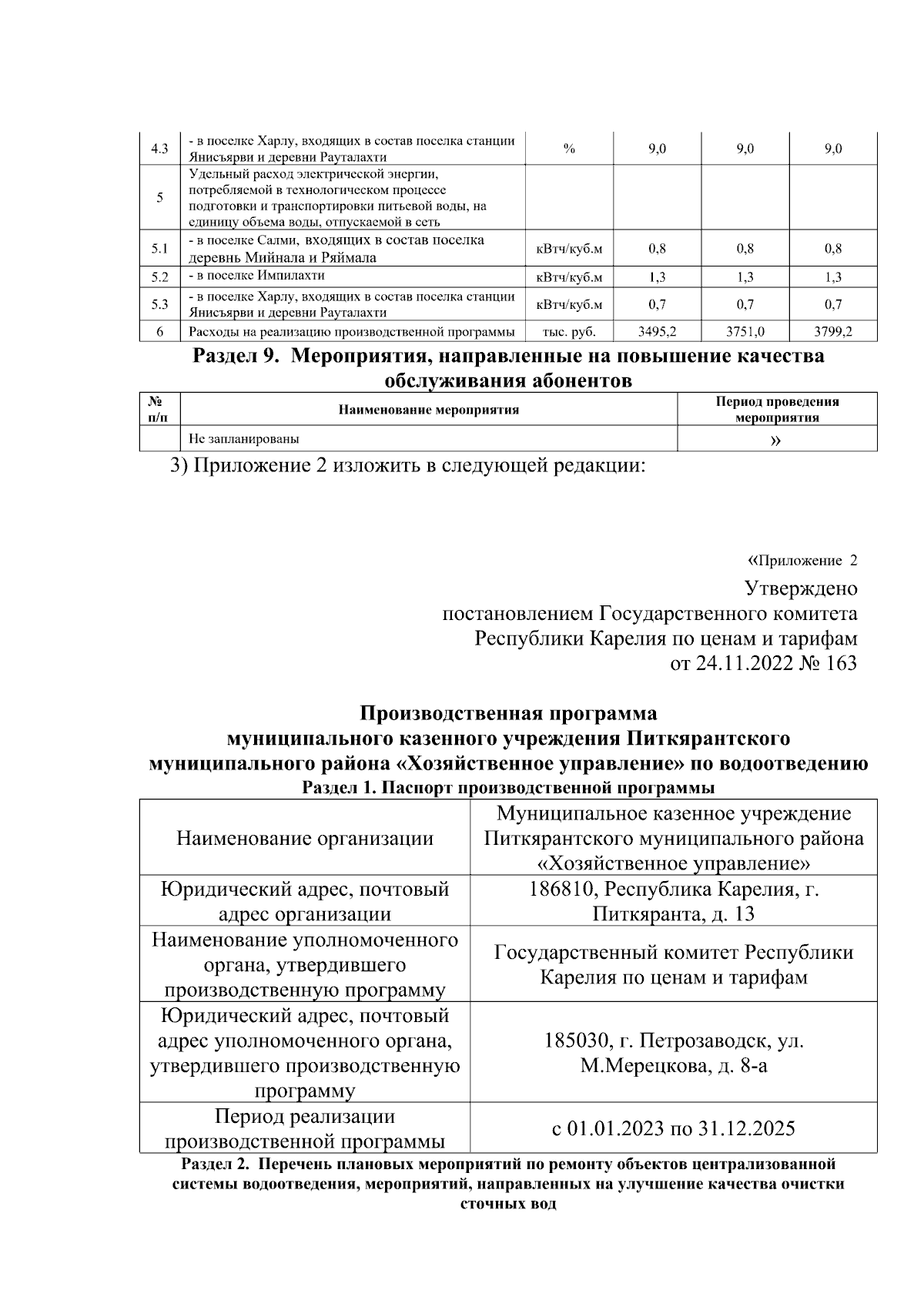 | 4.3 | - в поселке Харлу, входящих в состав поселка станции Янисъярви и деревни Рауталахти | % | 9,0 | 9,0 | 9,0 |
|---|---|---|---|---|---|
| 5 | Удельный расход электрической энергии, потребляемой в технологическом процессе подготовки и транспортировки питьевой воды, на единицу объема воды, отпускаемой в сеть | | | | |
| 5.1 | - в поселке Салми, входящих в состав поселка деревнь Мийнала и Ряймала | кВтч/куб.м | 0,8 | 0,8 | 0,8 |
| 5.2 | - в поселке Импилахти | кВтч/куб.м | 1,3 | 1,3 | 1,3 |
| 5.3 | - в поселке Харлу, входящих в состав поселка станции Янисъярви и деревни Рауталахти | кВтч/куб.м | 0,7 | 0,7 | 0,7 |
| 6 | Расходы на реализацию производственной программы | тыс. руб. | 3495,2 | 3751,0 | 3799,2 |

Раздел 9. Мероприятия, направленные на повышение качества обслуживания абонентов

| № п/п | Наименование мероприятия | Период проведения мероприятия |
|---|---|---|
| | Не запланированы | » |

3) Приложение 2 изложить в следующей редакции:

«Приложение 2

Утверждено
постановлением Государственного комитета
Республики Карелия по ценам и тарифам
от 24.11.2022 № 163

Производственная программа
муниципального казенного учреждения Питкярантского муниципального района «Хозяйственное управление» по водоотведению

Раздел 1. Паспорт производственной программы

| Наименование организации | Муниципальное казенное учреждение Питкярантского муниципального района «Хозяйственное управление» |
|---|---|
| Юридический адрес, почтовый адрес организации | 186810, Республика Карелия, г. Питкяранта, д. 13 |
| Наименование уполномоченного органа, утвердившего производственную программу | Государственный комитет Республики Карелия по ценам и тарифам |
| Юридический адрес, почтовый адрес уполномоченного органа, утвердившего производственную программу | 185030, г. Петрозаводск, ул. М.Мерецкова, д. 8-а |
| Период реализации производственной программы | с 01.01.2023 по 31.12.2025 |

Раздел 2. Перечень плановых мероприятий по ремонту объектов централизованной системы водоотведения, мероприятий, направленных на улучшение качества очистки сточных вод